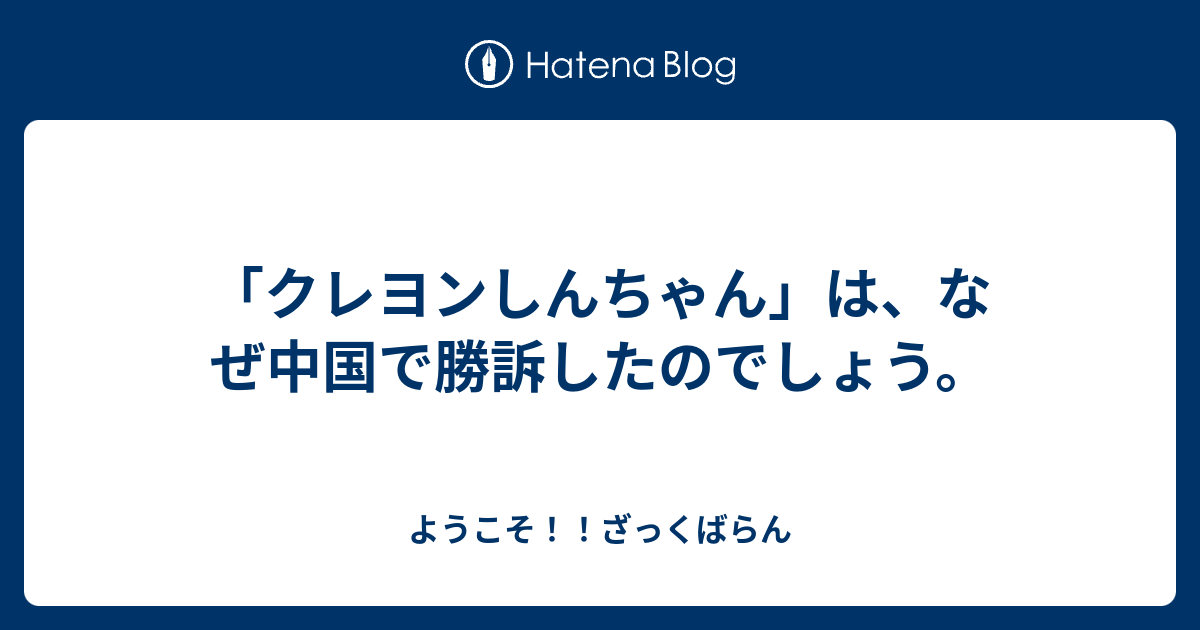 Hatena Blog

「クレヨンしんちゃん」は、なぜ中国で勝訴したのでしょう。

ようこそ！！ざっくばらん